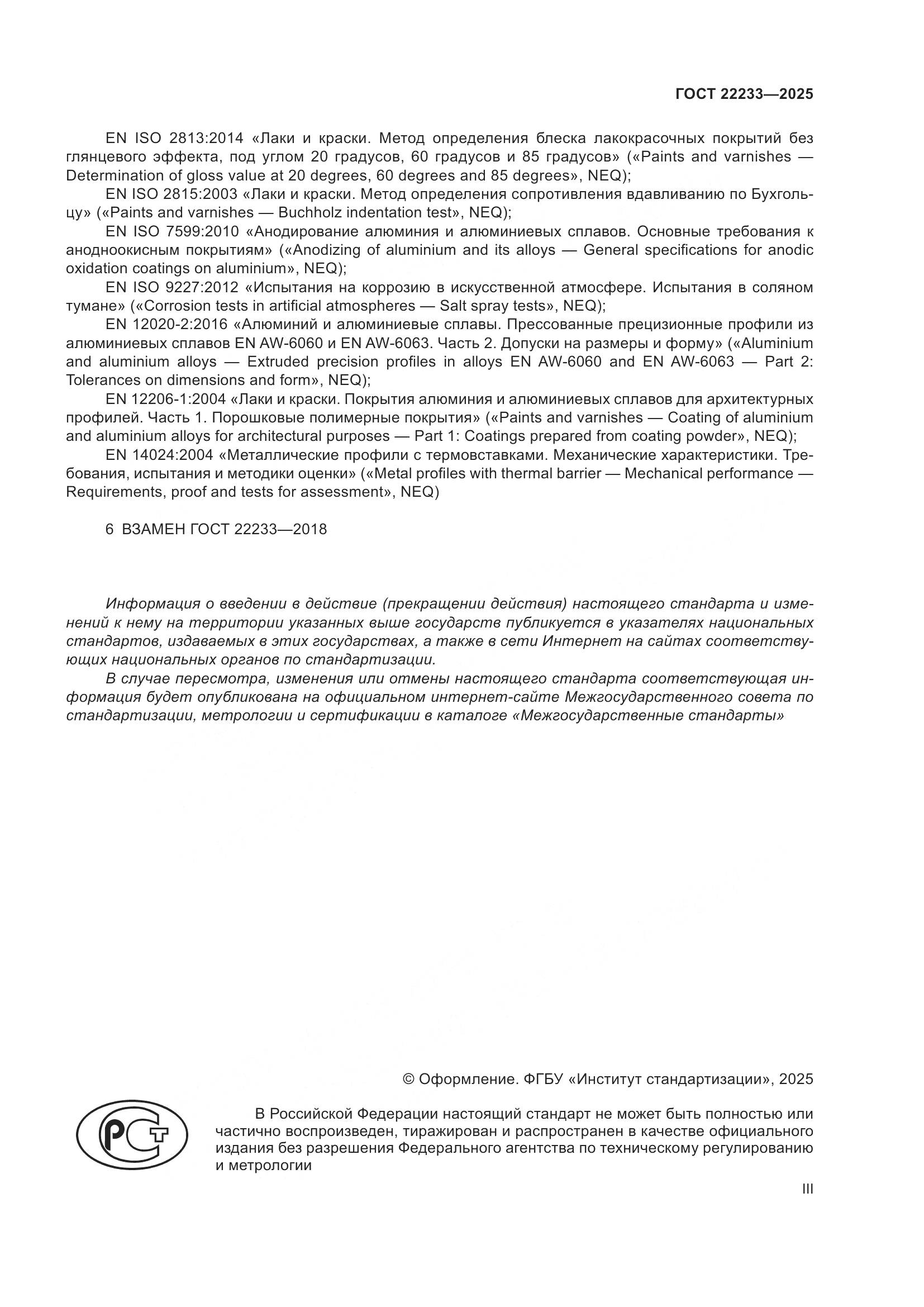 ГОСТ 22233—2025

EN ISO 2813:2014 «Лаки и краски. Метод определения блеска лакокрасочных покрытий без глянцевого эффекта, под углом 20 градусов, 60 градусов и 85 градусов» («Paints and varnishes — Determination of gloss value at 20 degrees, 60 degrees and 85 degrees», NEQ);

EN ISO 2815:2003 «Лаки и краски. Метод определения сопротивления вдавливанию по Бухгольцу» («Paints and varnishes — Buchholz indentation test», NEQ);

EN ISO 7599:2010 «Анодирование алюминия и алюминиевых сплавов. Основные требования к анодноокисным покрытиям» («Anodizing of aluminium and its alloys — General specifications for anodic oxidation coatings on aluminium», NEQ);

EN ISO 9227:2012 «Испытания на коррозию в искусственной атмосфере. Испытания в соляном тумане» («Corrosion tests in artificial atmospheres — Salt spray tests», NEQ);

EN 12020-2:2016 «Алюминий и алюминиевые сплавы. Прессованные прецизионные профили из алюминиевых сплавов EN AW-6060 и EN AW-6063. Часть 2. Допуски на размеры и форму» («Aluminium and aluminium alloys — Extruded precision profiles in alloys EN AW-6060 and EN AW-6063 — Part 2: Tolerances on dimensions and form», NEQ);

EN 12206-1:2004 «Лаки и краски. Покрытия алюминия и алюминиевых сплавов для архитектурных профилей. Часть 1. Порошковые полимерные покрытия» («Paints and varnishes — Coating of aluminium and aluminium alloys for architectural purposes — Part 1: Coatings prepared from coating powder», NEQ);

EN 14024:2004 «Металлические профили с термовставками. Механические характеристики. Требования, испытания и методики оценки» («Metal profiles with thermal barrier — Mechanical performance — Requirements, proof and tests for assessment», NEQ)

6 ВЗАМЕН ГОСТ 22233—2018

Информация о введении в действие (прекращении действия) настоящего стандарта и изменений к нему на территории указанных выше государств публикуется в указателях национальных стандартов, издаваемых в этих государствах, а также в сети Интернет на сайтах соответствующих национальных органов по стандартизации.

В случае пересмотра, изменения или отмены настоящего стандарта соответствующая информация будет опубликована на официальном интернет-сайте Межгосударственного совета по стандартизации, метрологии и сертификации в каталоге «Межгосударственные стандарты»

© Оформление. ФГБУ «Институт стандартизации», 2025

РСТ

В Российской Федерации настоящий стандарт не может быть полностью или частично воспроизведен, тиражирован и распространен в качестве официального издания без разрешения Федерального агентства по техническому регулированию и метрологии

III